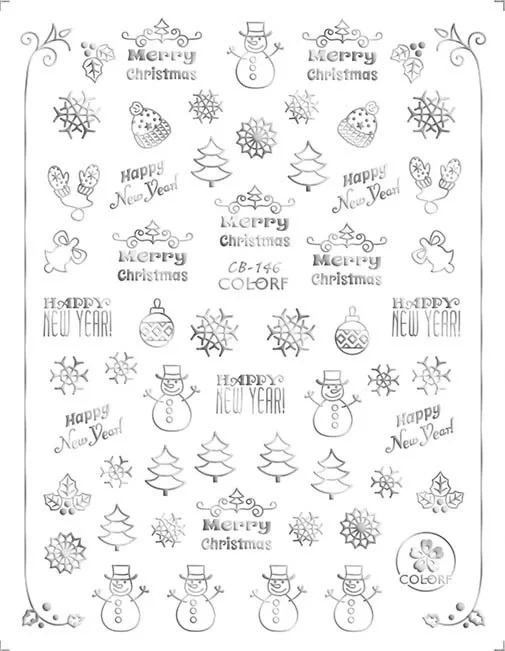 Merry Christmas

Merry Christmas

Happy New Year!

Happy New Year!

Merry Christmas

Merry Christmas

CB-146
COLORF

Merry Christmas

HAPPY NEW YEAR!

HAPPY NEW YEAR!

HAPPY NEW YEAR!

Happy New Year!

Happy New Year!

Merry Christmas

COLORF